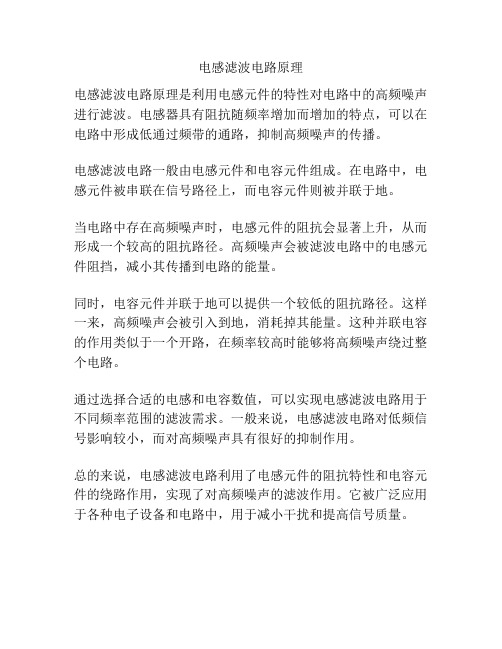 电感滤波电路原理

电感滤波电路原理是利用电感元件的特性对电路中的高频噪声进行滤波。电感器具有阻抗随频率增加而增加的特点，可以在电路中形成低通过频带的通路，抑制高频噪声的传播。

电感滤波电路一般由电感元件和电容元件组成。在电路中，电感元件被串联在信号路径上，而电容元件则被并联于地。

当电路中存在高频噪声时，电感元件的阻抗会显著上升，从而形成一个较高的阻抗路径。高频噪声会被滤波电路中的电感元件阻挡，减小其传播到电路的能量。

同时，电容元件并联于地可以提供一个较低的阻抗路径。这样一来，高频噪声会被引入到地，消耗掉其能量。这种并联电容的作用类似于一个开路，在频率较高时能够将高频噪声绕过整个电路。

通过选择合适的电感和电容数值，可以实现电感滤波电路用于不同频率范围的滤波需求。一般来说，电感滤波电路对低频信号影响较小，而对高频噪声具有很好的抑制作用。

总的来说，电感滤波电路利用了电感元件的阻抗特性和电容元件的绕路作用，实现了对高频噪声的滤波作用。它被广泛应用于各种电子设备和电路中，用于减小干扰和提高信号质量。